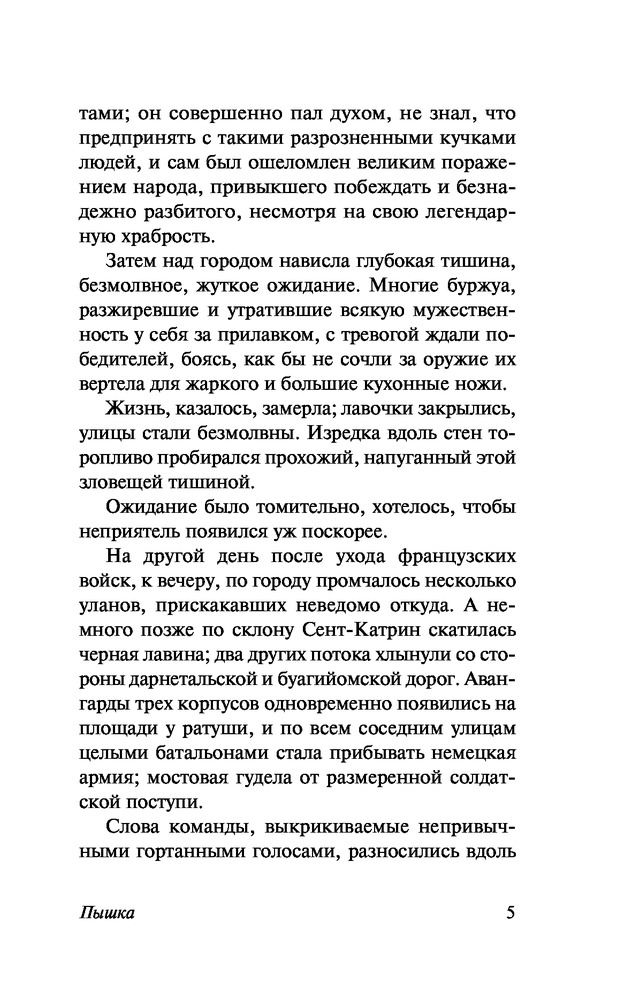 тами; он совершенно пал духом, не знал, что предпринять с такими разрозненными кучками людей, и сам был ошеломлен великим поражением народа, привыкшего побеждать и безнадежно разбитого, несмотря на свою легендарную храбрость.

Затем над городом нависла глубокая тишина, безмолвное, жуткое ожидание. Многие буржуа, разжиревшие и утратившие всякую мужественность у себя за прилавком, с тревогой ждали победителей, боясь, как бы не сочли за оружие их вертела для жаркого и большие кухонные ножи.

Жизнь, казалось, замерла; лавочки закрылись, улицы стали безмолвны. Изредка вдоль стен торопливо пробирался прохожий, напуганный этой зловещей тишиной.

Ожидание было томительно, хотелось, чтобы неприятель появился уж поскорее.

На другой день после ухода французских войск, к вечеру, по городу промчалось несколько уланов, прискакавших неведомо откуда. А немного позже по склону Сент-Катрин скатилась черная лавина; два других потока хлынули со стороны дарнетальской и буагийомской дорог. Авангарды трех корпусов одновременно появились на площади у ратуши, и по всем соседним улицам целыми батальонами стала прибывать немецкая армия; мостовая гудела от размеренной солдатской поступи.

Слова команды, выкрикиваемые непривычными гортанными голосами, разносились вдоль

Пышка

5